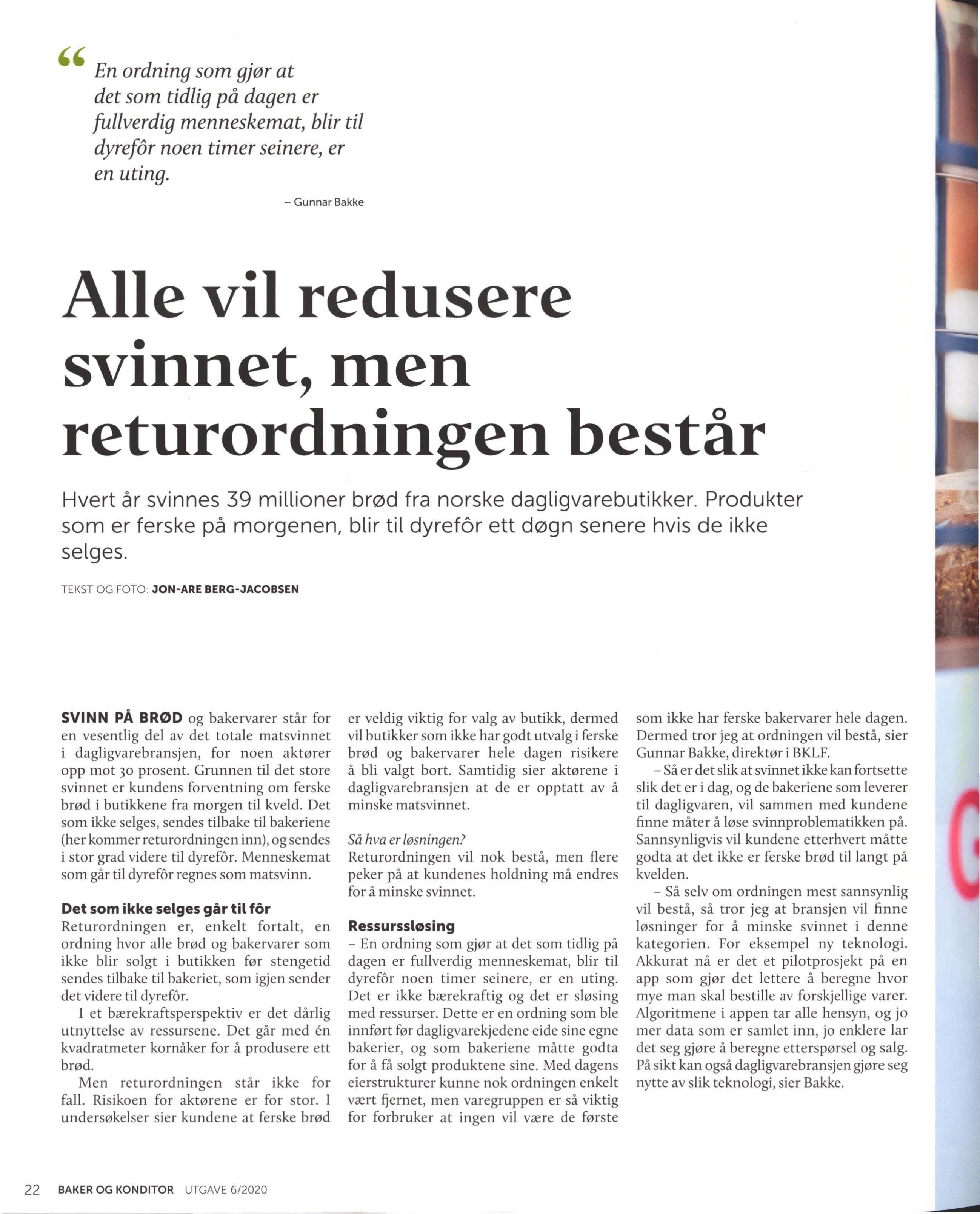 “ En ordning som gjør at det som tidlig på dagen er fullverdig menneskemat, blir til dyrefôr noen timer seinere, er en uting.

– Gunnar Bakke

Alle vil redusere svinnet, men returordningen består

Hvert år svinnes 39 millioner brød fra norske dagligvarebutikker. Produkter som er ferske på morgenen, blir til dyrefôr ett døgn senere hvis de ikke selges.

TEKST OG FOTO: JON-ARE BERG-JACOBSEN

SVINN PÅ BRØD og bakervarer står for en vesentlig del av det totale matsvinnet i dagligvarebransjen, for noen aktører opp mot 30 prosent. Grunnen til det store svinnet er kundens forventning om ferske brød i butikkene fra morgen til kveld. Det som ikke selges, sendes tilbake til bakeriene (her kommer returordningen inn), og sendes i stor grad videre til dyrefôr. Menneskemat som går til dyrefôr regnes som matsvinn.

Det som ikke selges går til fôr
Returordningen er, enkelt fortalt, en ordning hvor alle brød og bakervarer som ikke blir solgt i butikken før stengetid sendes tilbake til bakeriet, som igjen sender det videre til dyrefôr.

I et bærekraftsperspektiv er det dårlig utnyttelse av ressursene. Det går med én kvadratmeter kornåker for å produsere ett brød.

Men returordningen står ikke for fall. Risikoen for aktørene er for stor. I undersøkelser sier kundene at ferske brød er veldig viktig for valg av butikk, dermed vil butikker som ikke har godt utvalg i ferske brød og bakervarer hele dagen risikere å bli valgt bort. Samtidig sier aktørene i dagligvarebransjen at de er opptatt av å minske matsvinnet.

Så hva er løsningen?
Returordningen vil nok bestå, men flere peker på at kundenes holdning må endres for å minske svinnet.

Ressurssløsing
– En ordning som gjør at det som tidlig på dagen er fullverdig menneskemat, blir til dyrefôr noen timer seinere, er en uting. Det er ikke bærekraftig og det er sløsing med ressurser. Dette er en ordning som ble innført før dagligvarekjedene eide sine egne bakerier, og som bakeriene måtte godta for å få solgt produktene sine. Med dagens eierstrukturer kunne nok ordningen enkelt vært fjernet, men varegruppen er så viktig for forbruker at ingen vil være de første som ikke har ferske bakervarer hele dagen. Dermed tror jeg at ordningen vil bestå, sier Gunnar Bakke, direktør i BKLF.

– Så er det slik at svinnet ikke kan fortsette slik det er i dag, og de bakeriene som leverer til dagligvaren, vil sammen med kundene finne måter å løse svinnproblematikken på. Sannsynligvis vil kundene etterhvert måtte godta at det ikke er ferske brød til langt på kvelden.

– Så selv om ordningen mest sannsynlig vil bestå, så tror jeg at bransjen vil finne løsninger for å minske svinnet i denne kategorien. For eksempel ny teknologi. Akkurat nå er det et pilotprosjekt på en app som gjør det lettere å beregne hvor mye man skal bestille av forskjellige varer. Algoritmene i appen tar alle hensyn, og jo mer data som er samlet inn, jo enklere lar det seg gjøre å beregne etterspørsel og salg. På sikt kan også dagligvarebransjen gjøre seg nytte av slik teknologi, sier Bakke.

22 BAKER OG KONDITOR UTGAVE 6/2020